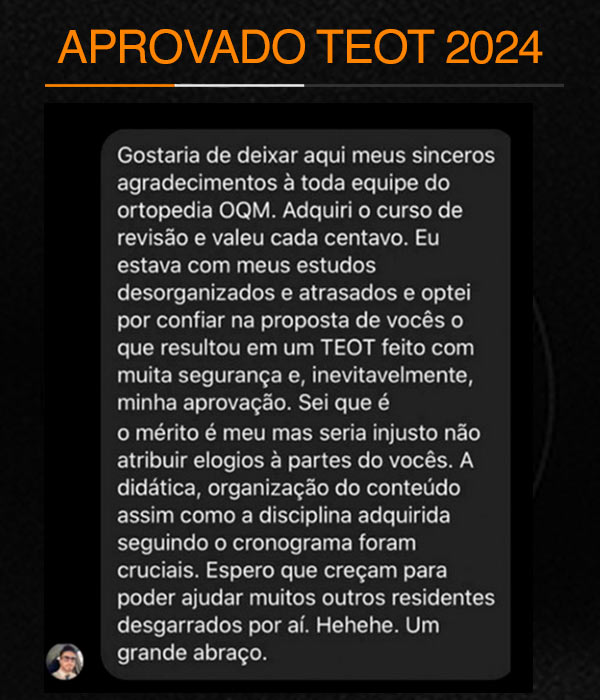 APROVADO TEOT 2024

Gostaria de deixar aqui meus sinceros agradecimentos à toda equipe do ortopedia OQM. Adquiri o curso de revisão e valeu cada centavo. Eu estava com meus estudos desorganizados e atrasados e optei por confiar na proposta de vocês o que resultou em um TEOT feito com muita segurança e, inevitavelmente, minha aprovação. Sei que é o mérito é meu mas seria injusto não atribuir elogios à partes do vocês. A didática, organização do conteúdo assim como a disciplina adquirida seguindo o cronograma foram cruciais. Espero que creçam para poder ajudar muitos outros residentes desgarrados por aí. Hehehe. Um grande abraço.